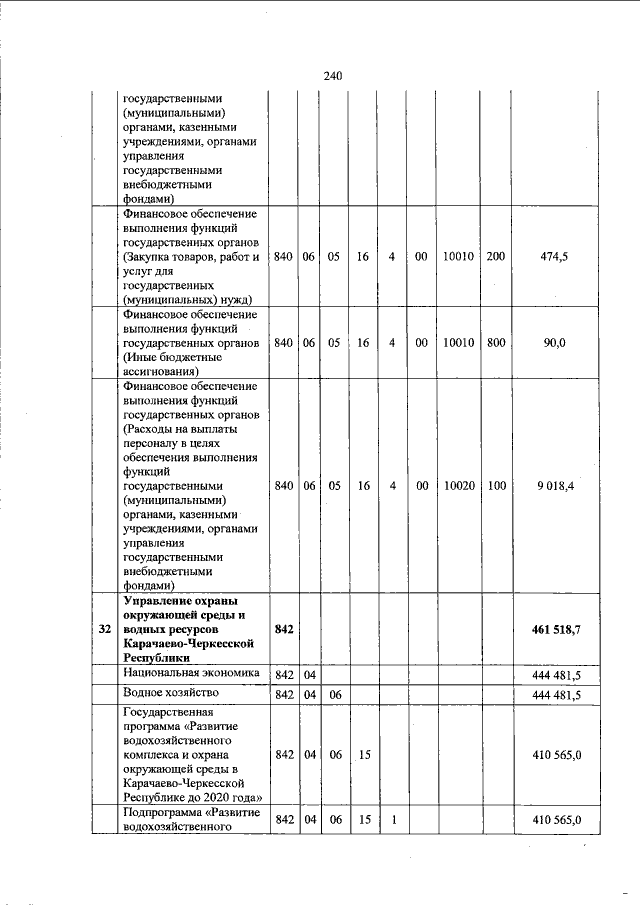 240

|  |  |  |  |  |  |  |  |  |  |  |
|---|---|---|---|---|---|---|---|---|---|---|
|  | государственными (муниципальными) органами, казенными учреждениями, органами управления государственными внебюджетными фондами) |  |  |  |  |  |  |  |  |  |
|  | Финансовое обеспечение выполнения функций государственных органов (Закупка товаров, работ и услуг для государственных (муниципальных) нужд) | 840 | 06 | 05 | 16 | 4 | 00 | 10010 | 200 | 474,5 |
|  | Финансовое обеспечение выполнения функций государственных органов (Иные бюджетные ассигнования) | 840 | 06 | 05 | 16 | 4 | 00 | 10010 | 800 | 90,0 |
|  | Финансовое обеспечение выполнения функций государственных органов (Расходы на выплаты персоналу в целях обеспечения выполнения функций государственными (муниципальными) органами, казенными учреждениями, органами управления государственными внебюджетными фондами) | 840 | 06 | 05 | 16 | 4 | 00 | 10020 | 100 | 9 018,4 |
| **32** | **Управление охраны окружающей среды и водных ресурсов Карачаево-Черкесской Республики** | **842** |  |  |  |  |  |  |  | **461 518,7** |
|  | Национальная экономика | 842 | 04 |  |  |  |  |  |  | 444 481,5 |
|  | Водное хозяйство | 842 | 04 | 06 |  |  |  |  |  | 444 481,5 |
|  | Государственная программа «Развитие водохозяйственного комплекса и охрана окружающей среды в Карачаево-Черкесской Республике до 2020 года» | 842 | 04 | 06 | 15 |  |  |  |  | 410 565,0 |
|  | Подпрограмма «Развитие водохозяйственного | 842 | 04 | 06 | 15 | 1 |  |  |  | 410 565,0 |